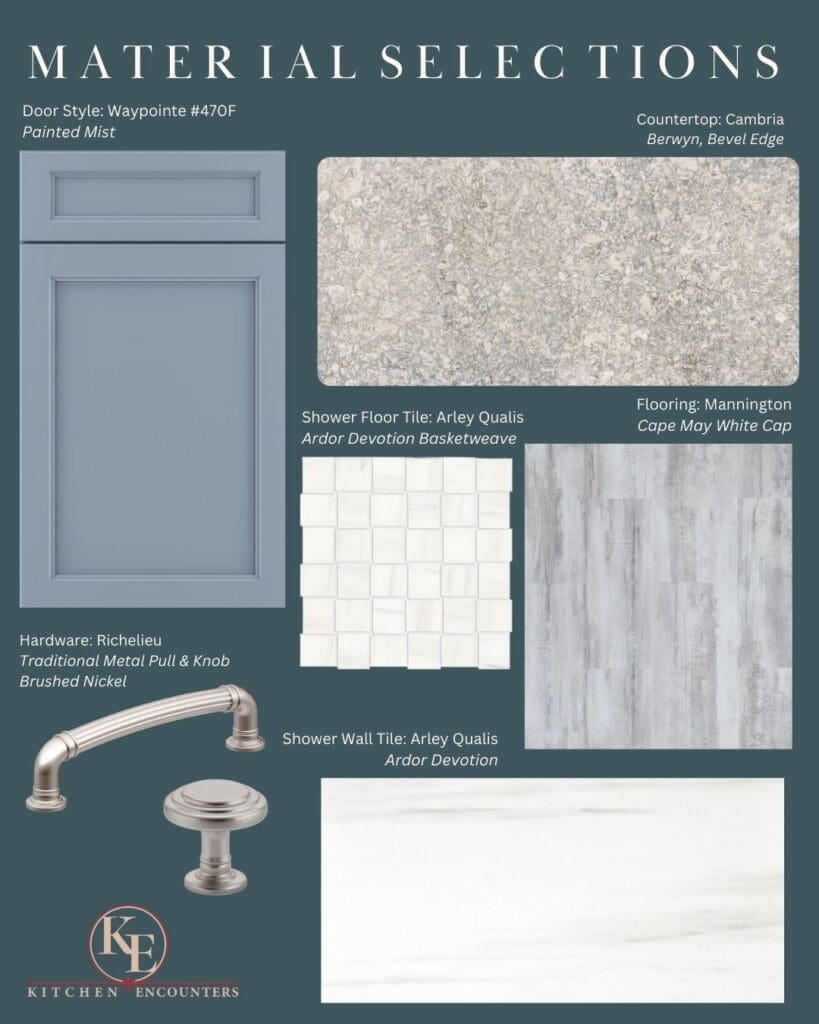 MATERIAL SELECTIONS

Door Style: Waypointe #470F
Painted Mist

Countertop: Cambria
Berwyn, Bevel Edge

Shower Floor Tile: Arley Qualis
Ardor Devotion Basketweave

Flooring: Mannington
Cape May White Cap

Hardware: Richelieu
Traditional Metal Pull & Knob
Brushed Nickel

Shower Wall Tile: Arley Qualis
Ardor Devotion

KE
KITCHEN ENCOUNTERS